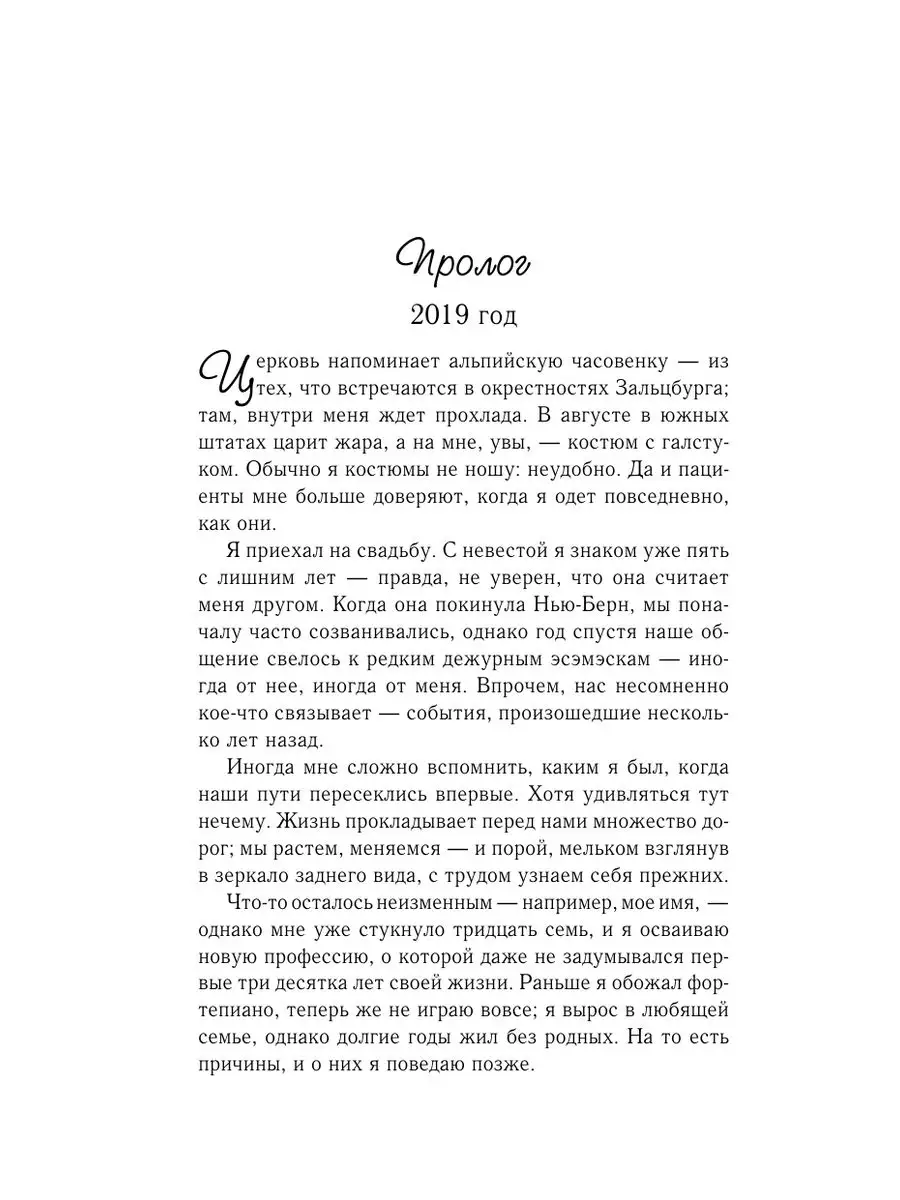 Пролог

2019 год

Церковь напоминает альпийскую часовенку — из тех, что встречаются в окрестностях Зальцбурга; там, внутри меня ждет прохлада. В августе в южных штатах царит жара, а на мне, увы, — костюм с галстуком. Обычно я костюмы не ношу: неудобно. Да и пациенты мне больше доверяют, когда я одет повседневно, как они.

Я приехал на свадьбу. С невестой я знаком уже пять с лишним лет — правда, не уверен, что она считает меня другом. Когда она покинула Нью-Берн, мы поначалу часто созванивались, однако год спустя наше общение свелось к редким дежурным эсэмэскам — иногда от нее, иногда от меня. Впрочем, нас несомненно кое-что связывает — события, произошедшие несколько лет назад.

Иногда мне сложно вспомнить, каким я был, когда наши пути пересеклись впервые. Хотя удивляться тут нечему. Жизнь прокладывает перед нами множество дорог; мы растем, меняемся — и порой, мельком взглянув в зеркало заднего вида, с трудом узнаем себя прежних.

Что-то осталось неизменным — например, мое имя, — однако мне уже стукнуло тридцать семь, и я осваиваю новую профессию, о которой даже не задумывался первые три десятка лет своей жизни. Раньше я обожал фортепиано, теперь же не играю вовсе; я вырос в любящей семье, однако долгие годы жил без родных. На то есть причины, и о них я поведаю позже.